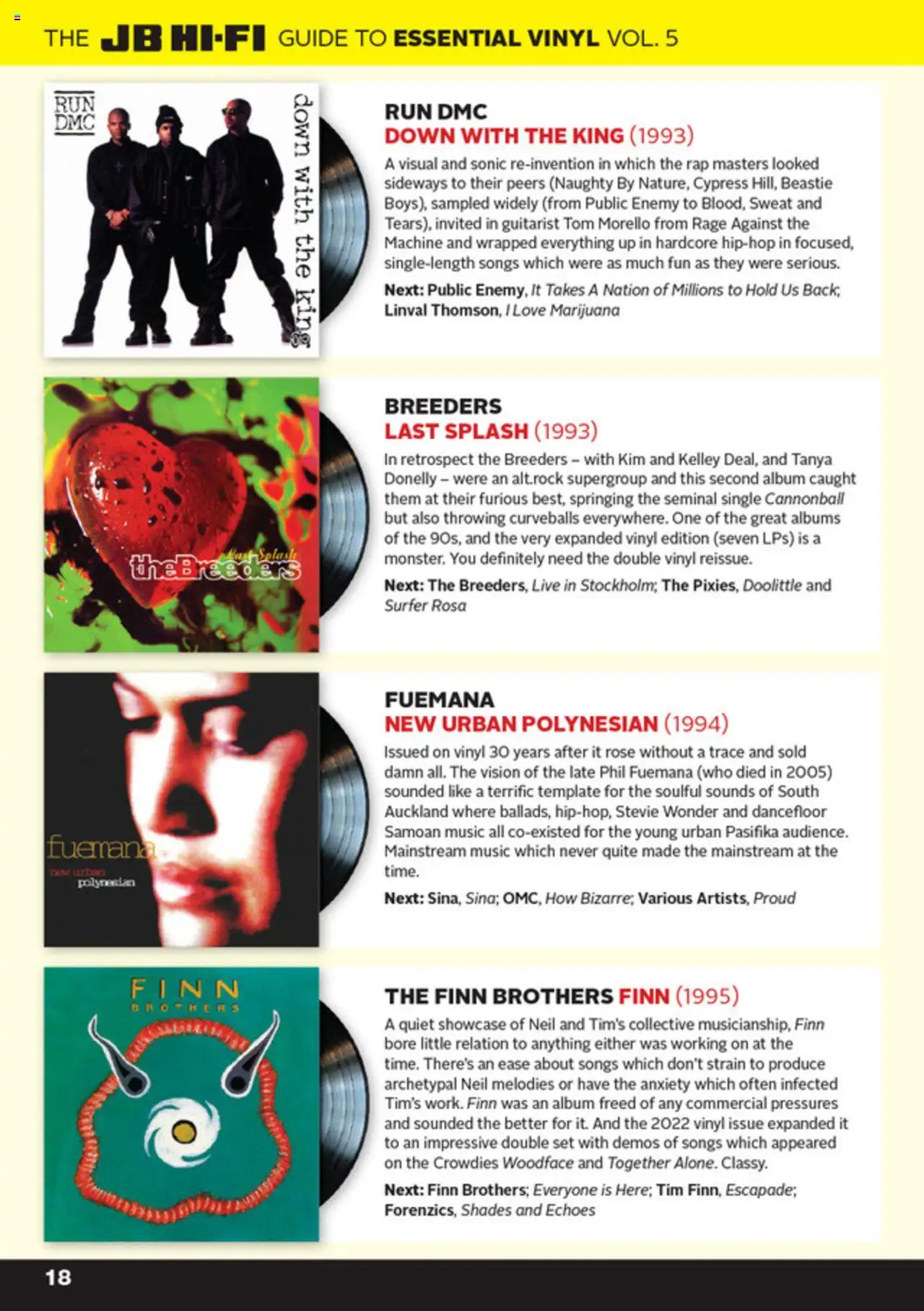 THE JB HI-FI GUIDE TO ESSENTIAL VINYL VOL. 5

RUN DMC
down with the king

RUN DMC
DOWN WITH THE KING (1993)
A visual and sonic re-invention in which the rap masters looked sideways to their peers (Naughty By Nature, Cypress Hill, Beastie Boys), sampled widely (from Public Enemy to Blood, Sweat and Tears), invited in guitarist Tom Morello from Rage Against the Machine and wrapped everything up in hardcore hip-hop in focused, single-length songs which were as much fun as they were serious.

Next: Public Enemy, It Takes A Nation of Millions to Hold Us Back; Linval Thomson, I Love Marijuana

Last Splash
theBreeders

BREEDERS
LAST SPLASH (1993)
In retrospect the Breeders – with Kim and Kelley Deal, and Tanya Donelly – were an alt.rock supergroup and this second album caught them at their furious best, springing the seminal single Cannonball but also throwing curveballs everywhere. One of the great albums of the 90s, and the very expanded vinyl edition (seven LPs) is a monster. You definitely need the double vinyl reissue.

Next: The Breeders, Live in Stockholm; The Pixies, Doolittle and Surfer Rosa

fuemana
new urban
polynesian

FUEMANA
NEW URBAN POLYNESIAN (1994)
Issued on vinyl 30 years after it rose without a trace and sold damn all. The vision of the late Phil Fuemana (who died in 2005) sounded like a terrific template for the soulful sounds of South Auckland where ballads, hip-hop, Stevie Wonder and dancefloor Samoan music all co-existed for the young urban Pasifika audience. Mainstream music which never quite made the mainstream at the time.

Next: Sina, Sina; OMC, How Bizarre; Various Artists, Proud

FINN
BROTHERS

THE FINN BROTHERS FINN (1995)
A quiet showcase of Neil and Tim's collective musicianship, Finn bore little relation to anything either was working on at the time. There's an ease about songs which don't strain to produce archetypal Neil melodies or have the anxiety which often infected Tim's work. Finn was an album freed of any commercial pressures and sounded the better for it. And the 2022 vinyl issue expanded it to an impressive double set with demos of songs which appeared on the Crowdies Woodface and Together Alone. Classy.

Next: Finn Brothers; Everyone is Here; Tim Finn, Escapade; Forenzics, Shades and Echoes

18